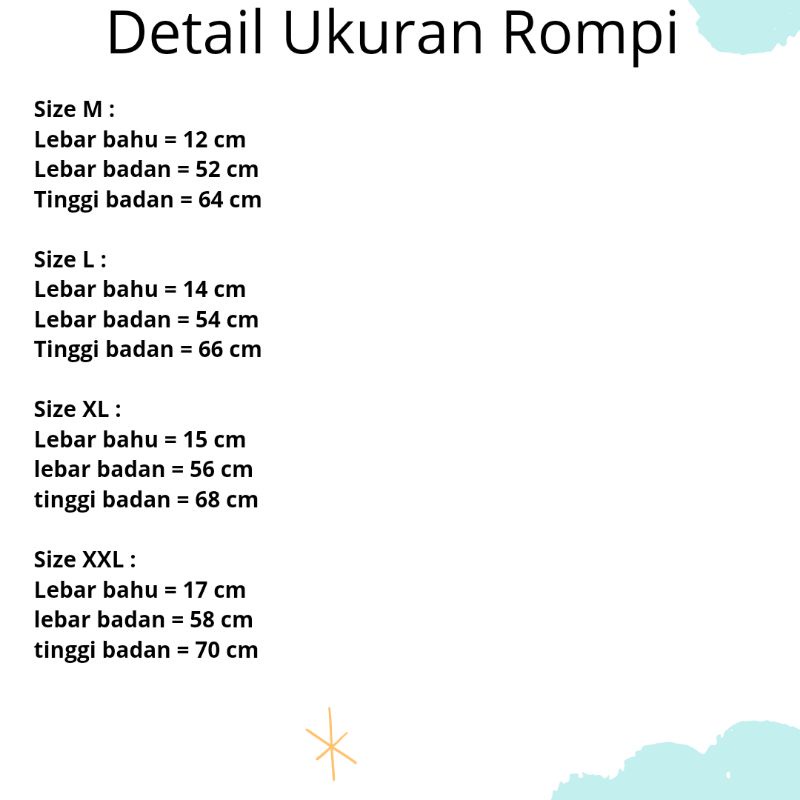 Detail Ukuran Rompi

Size M :
Lebar bahu = 12 cm
Lebar badan = 52 cm
Tinggi badan = 64 cm

Size L :
Lebar bahu = 14 cm
Lebar badan = 54 cm
Tinggi badan = 66 cm

Size XL :
Lebar bahu = 15 cm
lebar badan = 56 cm
tinggi badan = 68 cm

Size XXL :
Lebar bahu = 17 cm
lebar badan = 58 cm
tinggi badan = 70 cm